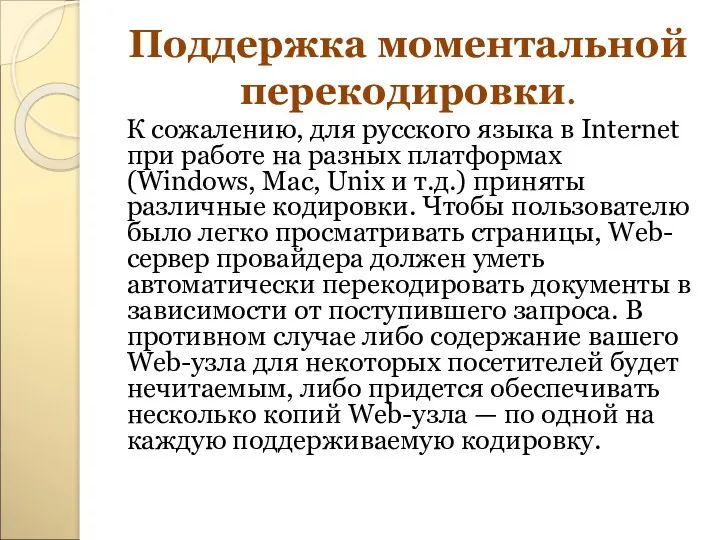 Поддержка моментальной перекодировки.

К сожалению, для русского языка в Internet при работе на разных платформах (Windows, Mac, Unix и т.д.) приняты различные кодировки. Чтобы пользователю было легко просматривать страницы, Web-сервер провайдера должен уметь автоматически перекодировать документы в зависимости от поступившего запроса. В противном случае либо содержание вашего Web-узла для некоторых посетителей будет нечитаемым, либо придется обеспечивать несколько копий Web-узла — по одной на каждую поддерживаемую кодировку.